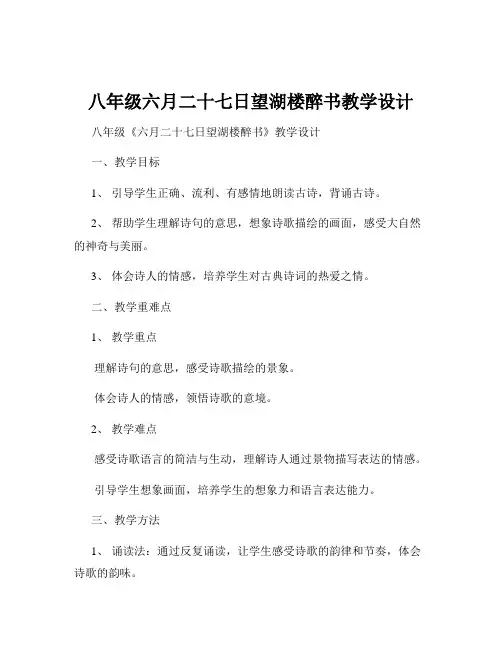 八年级六月二十七日望湖楼醉书教学设计

八年级《六月二十七日望湖楼醉书》教学设计

一、教学目标

1、引导学生正确、流利、有感情地朗读古诗，背诵古诗。

2、帮助学生理解诗句的意思，想象诗歌描绘的画面，感受大自然的神奇与美丽。

3、体会诗人的情感，培养学生对古典诗词的热爱之情。

二、教学重难点

1、教学重点

理解诗句的意思，感受诗歌描绘的景象。

体会诗人的情感，领悟诗歌的意境。

2、教学难点

感受诗歌语言的简洁与生动，理解诗人通过景物描写表达的情感。

引导学生想象画面，培养学生的想象力和语言表达能力。

三、教学方法

1、诵读法：通过反复诵读，让学生感受诗歌的韵律和节奏，体会诗歌的韵味。